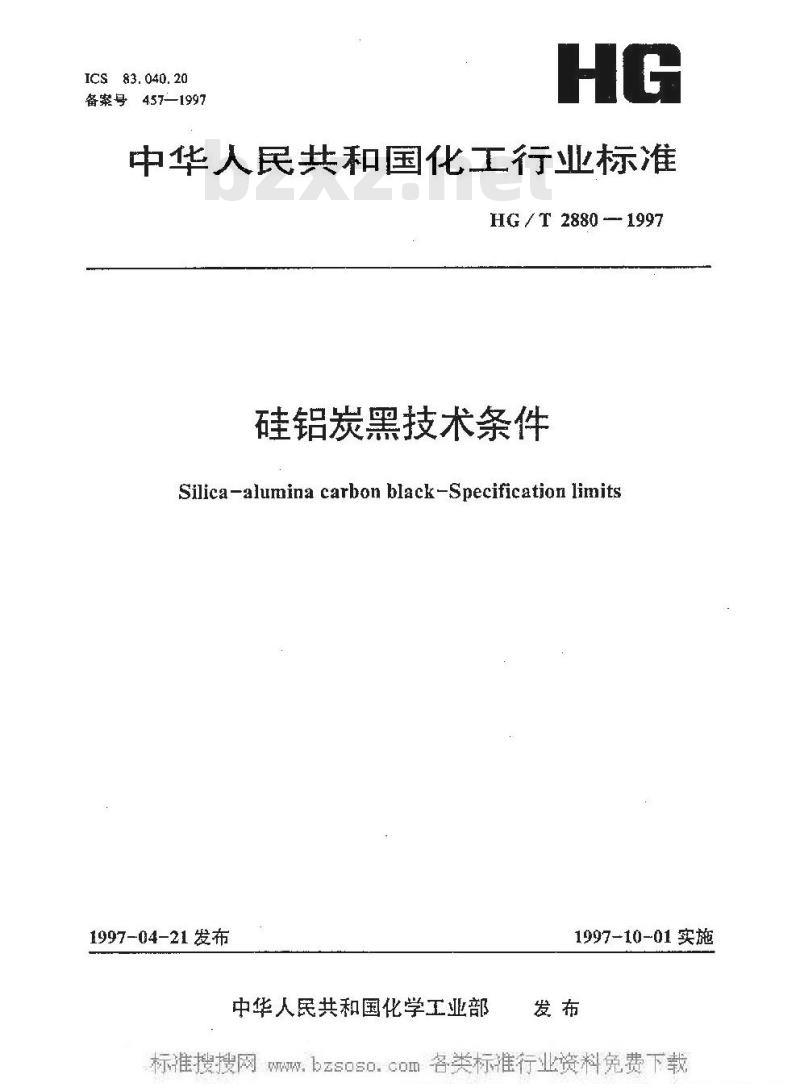 ICS 83.040.20
备案号 457—1997

HG

中华人民共和国化工行业标准

bzxz.net

HG/T 2880—1997

硅铝炭黑技术条件

Silica-alumina carbon black-Specification limits

1997-04-21 发布

1997-10-01 实施

中华人民共和国化学工业部 发布

标准搜搜网 www.bzsoso.com 各类标准行业资料免费下载